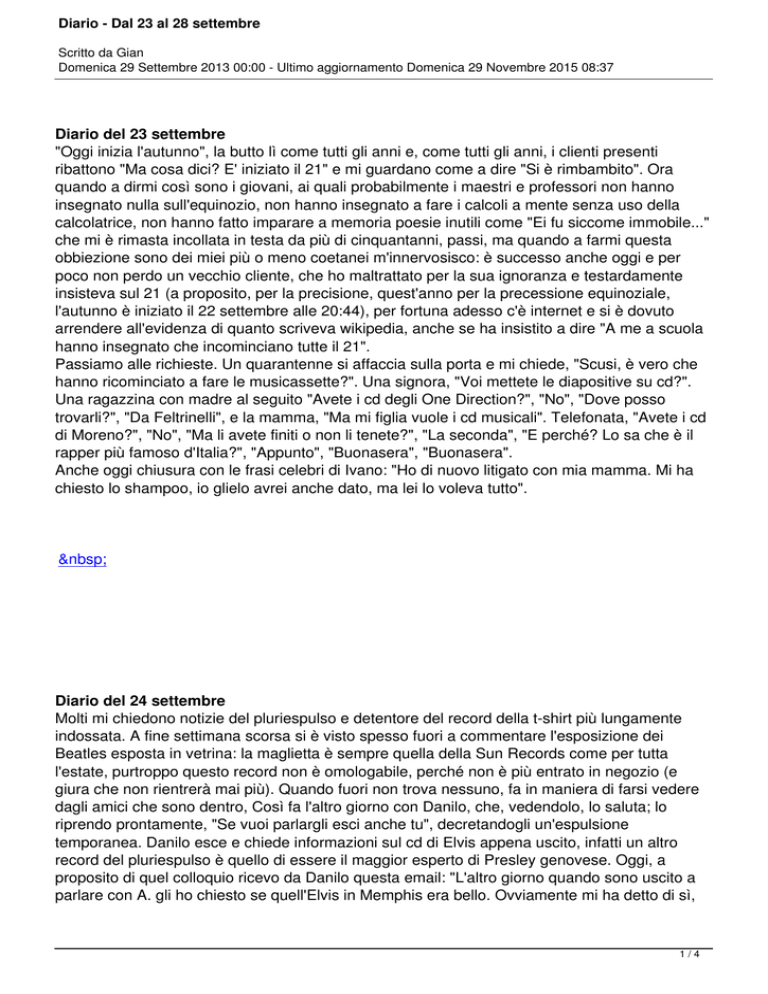 Diario - Dal 23 al 28 settembre

Scritto da Gian
Domenica 29 Settembre 2013 00:00 - Ultimo aggiornamento Domenica 29 Novembre 2015 08:37

Diario del 23 settembre
"Oggi inizia l'autunno", la butto lì come tutti gli anni e, come tutti gli anni, i clienti presenti ribattono "Ma cosa dici? E' iniziato il 21" e mi guardano come a dire "Si è rimbambito". Ora quando a dirmi così sono i giovani, ai quali probabilmente i maestri e professori non hanno insegnato nulla sull'equinozio, non hanno insegnato a fare i calcoli a mente senza uso della calcolatrice, non hanno fatto imparare a memoria poesie inutili come "Ei fu siccome immobile..." che mi è rimasta incollata in testa da più di cinquantanni, passi, ma quando a farmi questa obbiezione sono dei miei più o meno coetanei m'innervosisco: è successo anche oggi e per poco non perdo un vecchio cliente, che ho maltrattato per la sua ignoranza e testardamente insisteva sul 21 (a proposito, per la precisione, quest'anno per la precessione equinoziale, l'autunno è iniziato il 22 settembre alle 20:44), per fortuna adesso c'è internet e si è dovuto arrendere all'evidenza di quanto scriveva wikipedia, anche se ha insistito a dire "A me a scuola hanno insegnato che incominciano tutte il 21".
Passiamo alle richieste. Un quarantenne si affaccia sulla porta e mi chiede, "Scusi, è vero che hanno ricominciato a fare le musicassette?". Una signora, "Voi mettete le diapositive su cd?". Una ragazzina con madre al seguito "Avete i cd degli One Direction?", "No", "Dove posso trovarli?", "Da Feltrinelli", e la mamma, "Ma mi figlia vuole i cd musicali". Telefonata, "Avete i cd di Moreno?", "No", "Ma li avete finiti o non li tenete?", "La seconda", "E perché? Lo sa che è il rapper più famoso d'Italia?", "Appunto", "Buonasera", "Buonasera".
Anche oggi chiusura con le frasi celebri di Ivano: "Ho di nuovo litigato con mia mamma. Mi ha chiesto lo shampoo, io glielo avrei anche dato, ma lei lo voleva tutto".

&nbsp;

Diario del 24 settembre
Molti mi chiedono notizie del pluriespulso e detentore del record della t-shirt più lungamente indossata. A fine settimana scorsa si è visto spesso fuori a commentare l'esposizione dei Beatles esposta in vetrina: la maglietta è sempre quella della Sun Records come per tutta l'estate, purtroppo questo record non è omologabile, perché non è più entrato in negozio (e giura che non rientrerà mai più). Quando fuori non trova nessuno, fa in maniera di farsi vedere dagli amici che sono dentro, Così fa l'altro giorno con Danilo, che, vedendolo, lo saluta; lo riprendo prontamente, "Se vuoi parlargli esci anche tu", decretandogli un'espulsione temporanea. Danilo esce e chiede informazioni sul cd di Elvis appena uscito, infatti un altro record del pluriespulso è quello di essere il maggior esperto di Presley genovese. Oggi, a proposito di quel colloquio ricevo da Danilo questa email: "L'altro giorno quando sono uscito a parlare con A. gli ho chiesto se quell'Elvis in Memphis era bello. Ovviamente mi ha detto di sì,

1 / 4